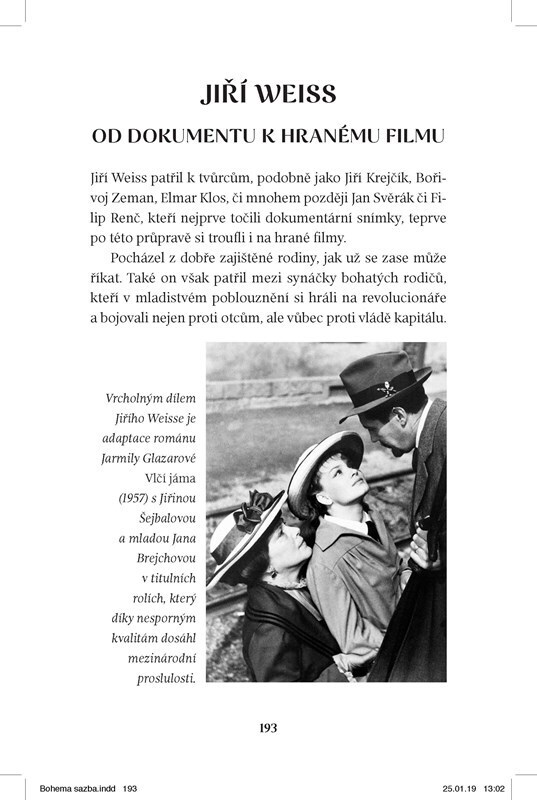 JIŘÍ WEISS

OD DOKUMENTU K HRANÉMU FILMU

Jiří Weiss patřil k tvůrcům, podobně jako Jiří Krejčík, Bořivoj Zeman, Elmar Klos, či mnohem později Jan Svěrák či Filip Renč, kteří nejprve točili dokumentární snímky, teprve po této průpravě si troufli i na hrané filmy.

Pocházel z dobře zajištěné rodiny, jak už se zase může říkat. Také on však patřil mezi synáčky bohatých rodičů, kteří v mladistvém poblouznění si hráli na revolucionáře a bojovali nejen proti otcům, ale vůbec proti vládě kapitálu.

Vrcholným dílem Jiřího Weisse je adaptace románu Jarmily Glazarové Vlčí jáma (1957) s Jiřinou Šejbalovou a mladou Jana Brejchovou v titulních rolích, který díky nesporným kvalitám dosáhl mezinárodní proslulosti.

193

Bohema sazba.indd 193 25.01.19 13:02